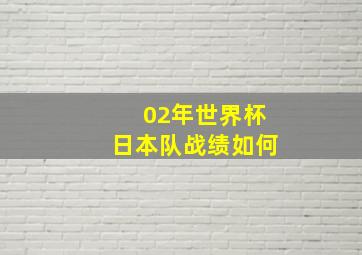 02年世界杯
日本队战绩如何